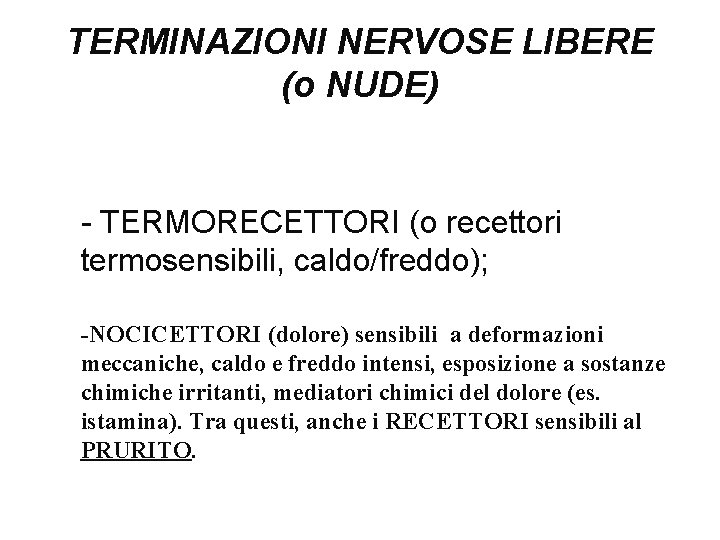 TERMINAZIONI NERVOSE LIBERE (o NUDE)

- TERMORECETTORI (o recettori termosensibili, caldo/freddo);

-NOCICETTORI (dolore) sensibili a deformazioni meccaniche, caldo e freddo intensi, esposizione a sostanze chimiche irritanti, mediatori chimici del dolore (es. istamina). Tra questi, anche i RECETTORI sensibili al PRURITO.